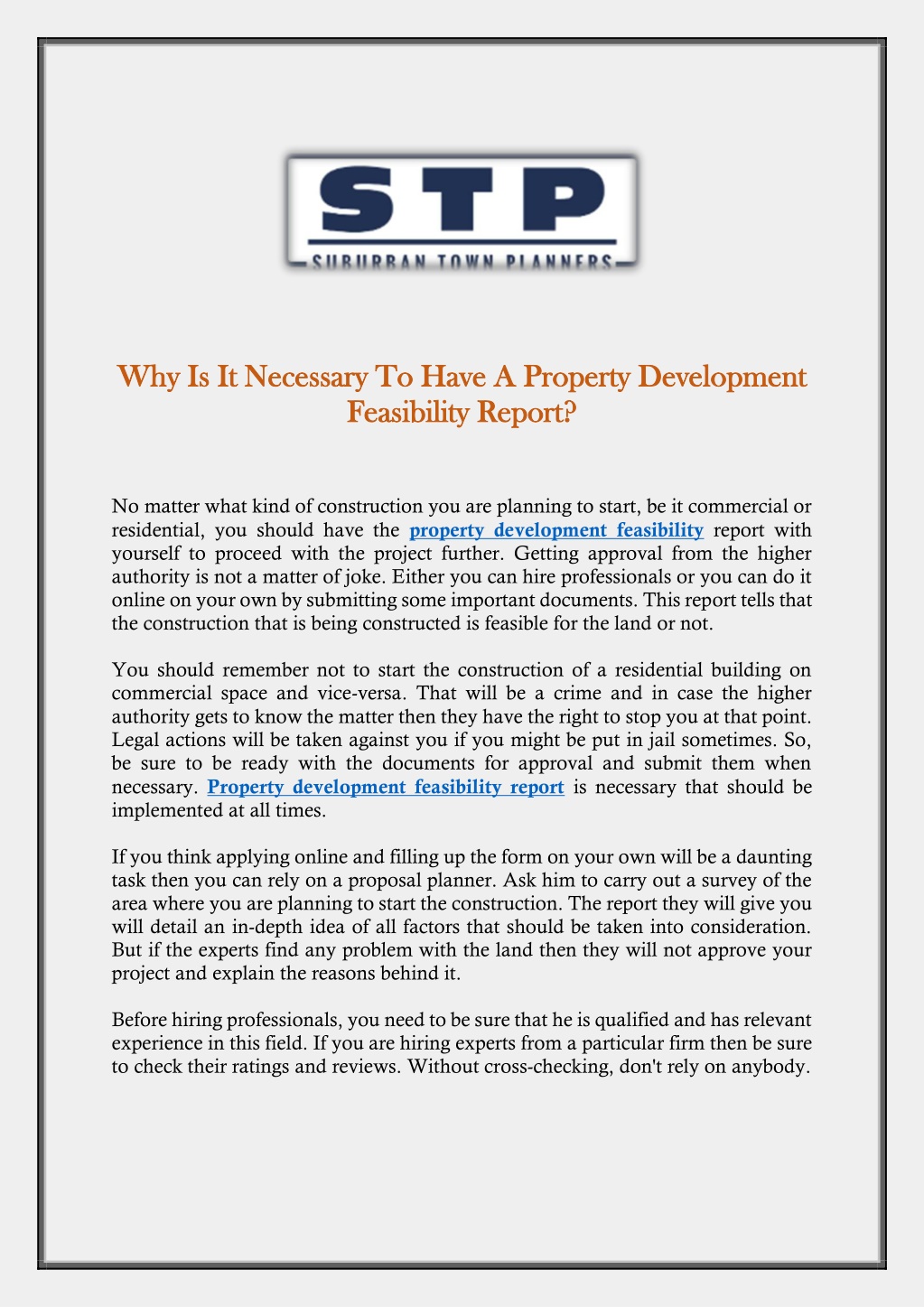 STP
SUBURBAN TOWN PLANNERS

Why Is It Necessary To Have A Property Development Feasibility Report?

No matter what kind of construction you are planning to start, be it commercial or residential, you should have the property development feasibility report with yourself to proceed with the project further. Getting approval from the higher authority is not a matter of joke. Either you can hire professionals or you can do it online on your own by submitting some important documents. This report tells that the construction that is being constructed is feasible for the land or not.

You should remember not to start the construction of a residential building on commercial space and vice-versa. That will be a crime and in case the higher authority gets to know the matter then they have the right to stop you at that point. Legal actions will be taken against you if you might be put in jail sometimes. So, be sure to be ready with the documents for approval and submit them when necessary. Property development feasibility report is necessary that should be implemented at all times.

If you think applying online and filling up the form on your own will be a daunting task then you can rely on a proposal planner. Ask him to carry out a survey of the area where you are planning to start the construction. The report they will give you will detail an in-depth idea of all factors that should be taken into consideration. But if the experts find any problem with the land then they will not approve your project and explain the reasons behind it.

Before hiring professionals, you need to be sure that he is qualified and has relevant experience in this field. If you are hiring experts from a particular firm then be sure to check their ratings and reviews. Without cross-checking, don't rely on anybody.